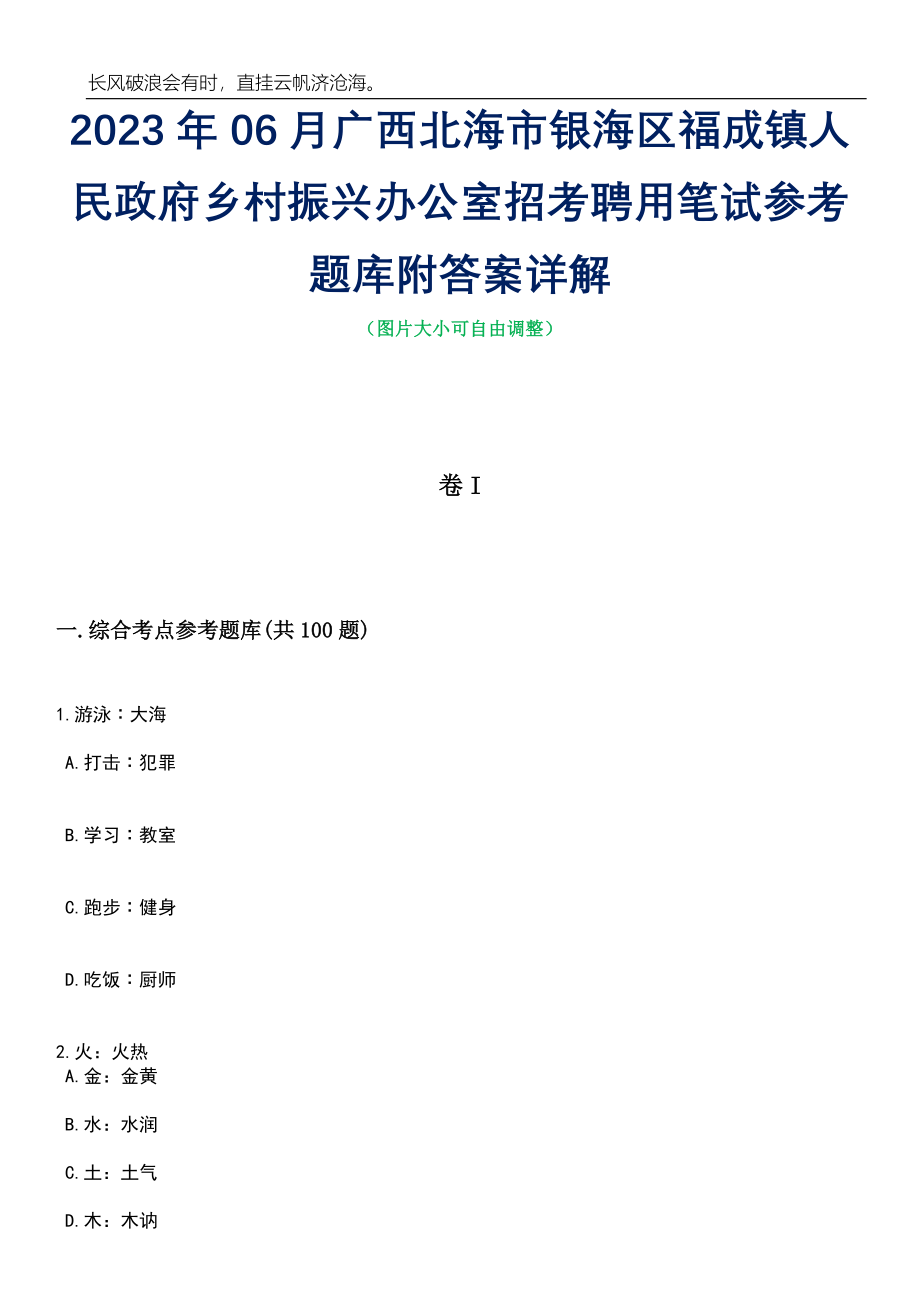 长风破浪会有时，直挂云帆济沧海。

2023年06月广西北海市银海区福成镇人民政府乡村振兴办公室招考聘用笔试参考题库附答案详解

（图片大小可自由调整）

卷I

一.综合考点参考题库(共100题)

1.游泳：大海

A.打击：犯罪

B.学习：教室

C.跑步：健身

D.吃饭：厨师

2.火：火热

A.金：金黄

B.水：水润

C.土：土气

D.木：木讷